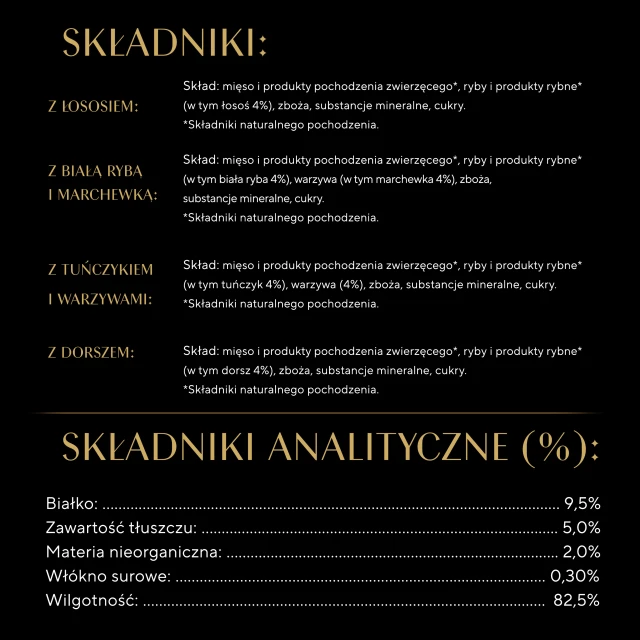 SKŁADNIKI:

Z ŁOSOSIEM:

Skład: mięso i produkty pochodzenia zwierzęcego*, ryby i produkty rybne* (w tym łosoś 4%), zboża, substancje mineralne, cukry.
*Składniki naturalnego pochodzenia.

Z BIAŁĄ RYBĄ I MARCHEWKĄ:

Skład: mięso i produkty pochodzenia zwierzęcego*, ryby i produkty rybne* (w tym biała ryba 4%), warzywa (w tym marchewka 4%), zboża, substancje mineralne, cukry.
*Składniki naturalnego pochodzenia.

Z TUŃCZYKIEM I WARZYWAMI:

Skład: mięso i produkty pochodzenia zwierzęcego*, ryby i produkty rybne* (w tym tuńczyk 4%), warzywa (4%), zboża, substancje mineralne, cukry.
*Składniki naturalnego pochodzenia.

Z DORSZEM:

Skład: mięso i produkty pochodzenia zwierzęcego*, ryby i produkty rybne* (w tym dorsz 4%), zboża, substancje mineralne, cukry.
*Składniki naturalnego pochodzenia.

SKŁADNIKI ANALITYCZNE (%):

Białko: 9,5%
Zawartość tłuszczu: 5,0%
Materia nieorganiczna: 2,0%
Włókno surowe: 0,30%
Wilgotność: 82,5%